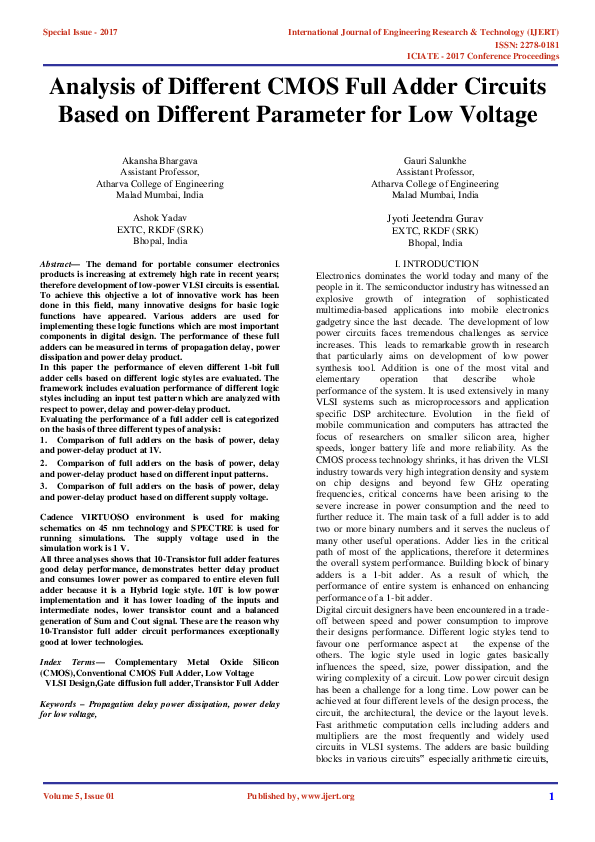 Special Issue - 2017

International Journal of Engineering Research & Technology (IJERT)
ISSN: 2278-0181
ICIATE - 2017 Conference Proceedings

Analysis of Different CMOS Full Adder Circuits Based on Different Parameter for Low Voltage

Akansha Bhargava
Assistant Professor,
Atharva College of Engineering
Malad Mumbai, India

Gauri Salunkhe
Assistant Professor,
Atharva College of Engineering
Malad Mumbai, India

Ashok Yadav
EXTC, RKDF (SRK)
Bhopal, India

Jyoti Jeetendra Gurav
EXTC, RKDF (SRK)
Bhopal, India

Abstract— The demand for portable consumer electronics products is increasing at extremely high rate in recent years; therefore development of low-power VLSI circuits is essential. To achieve this objective a lot of innovative work has been done in this field, many innovative designs for basic logic functions have appeared. Various adders are used for implementing these logic functions which are most important components in digital design. The performance of these full adders can be measured in terms of propagation delay, power dissipation and power delay product.
In this paper the performance of eleven different 1-bit full adder cells based on different logic styles are evaluated. The framework includes evaluation performance of different logic styles including an input test pattern which are analyzed with respect to power, delay and power-delay product.
Evaluating the performance of a full adder cell is categorized on the basis of three different types of analysis:
1. Comparison of full adders on the basis of power, delay and power-delay product at IV.
2. Comparison of full adders on the basis of power, delay and power-delay product based on different input patterns.
3. Comparison of full adders on the basis of power, delay and power-delay product based on different supply voltage.

Cadence VIRTUOSO environment is used for making schematics on 45 nm technology and SPECTRE is used for running simulations. The supply voltage used in the simulation work is 1 V.
All three analyses shows that 10-Transistor full adder features good delay performance, demonstrates better delay product and consumes lower power as compared to entire eleven full adder because it is a Hybrid logic style. 10T is low power implementation and it has lower loading of the inputs and intermediate nodes, lower transistor count and a balanced generation of Sum and Cout signal. These are the reason why 10-Transistor full adder circuit performances exceptionally good at lower technologies.

Index Terms— Complementary Metal Oxide Silicon (CMOS),Conventional CMOS Full Adder, Low Voltage VLSI Design,Gate diffusion full adder,Transistor Full Adder

Keywords – Propagation delay power dissipation, power delay for low voltage,

I. INTRODUCTION
Electronics dominates the world today and many of the people in it. The semiconductor industry has witnessed an explosive growth of integration of sophisticated multimedia-based applications into mobile electronics gadgetry since the last decade. The development of low power circuits faces tremendous challenges as service increases. This leads to remarkable growth in research that particularly aims on development of low power synthesis tool. Addition is one of the most vital and elementary operation that describe whole performance of the system. It is used extensively in many VLSI systems such as microprocessors and application specific DSP architecture. Evolution in the field of mobile communication and computers has attracted the focus of researchers on smaller silicon area, higher speeds, longer battery life and more reliability. As the CMOS process technology shrinks, it has driven the VLSI industry towards very high integration density and system on chip designs and beyond few GHz operating frequencies, critical concerns have been arising to the severe increase in power consumption and the need to further reduce it. The main task of a full adder is to add two or more binary numbers and it serves the nucleus of many other useful operations. Adder lies in the critical path of most of the applications, therefore it determines the overall system performance. Building block of binary adders is a 1-bit adder. As a result of which, the performance of entire system is enhanced on enhancing performance of a 1-bit adder.
Digital circuit designers have been encountered in a trade-off between speed and power consumption to improve their designs performance. Different logic styles tend to favour one performance aspect at the expense of the others. The logic style used in logic gates basically influences the speed, size, power dissipation, and the wiring complexity of a circuit. Low power circuit design has been a challenge for a long time. Low power can be achieved at four different levels of the design process, the circuit, the architectural, the device or the layout levels. Fast arithmetic computation cells including adders and multipliers are the most frequently and widely used circuits in VLSI systems. The adders are basic building blocks in various circuits" especially arithmetic circuits,

Volume 5, Issue 01

Published by, www.ijert.org

1